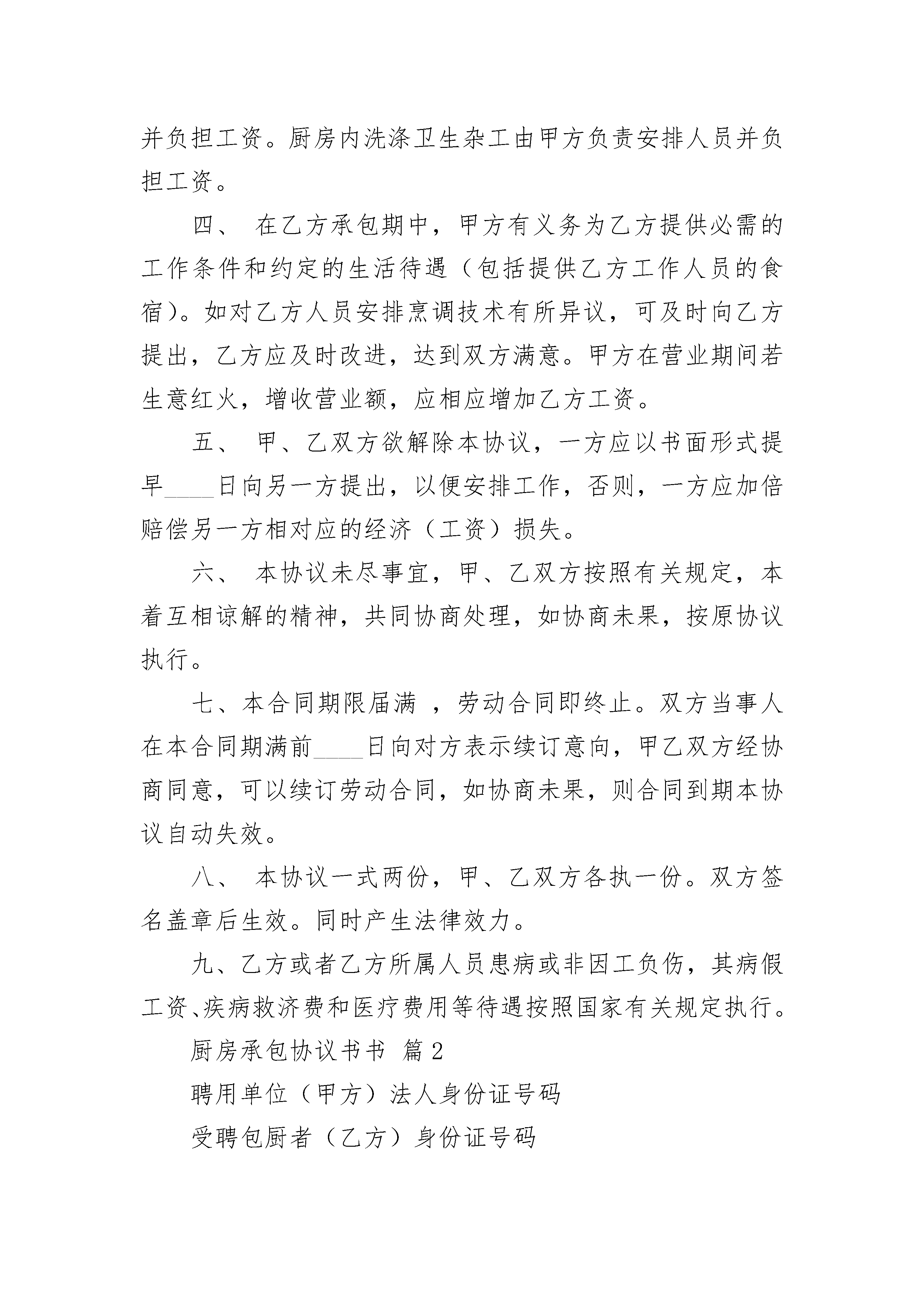 并负担工资。厨房内洗涤卫生杂工由甲方负责安排人员并负担工资。

四、 在乙方承包期中，甲方有义务为乙方提供必需的工作条件和约定的生活待遇（包括提供乙方工作人员的食宿）。如对乙方人员安排烹调技术有所异议，可及时向乙方提出，乙方应及时改进，达到双方满意。甲方在营业期间若生意红火，增收营业额，应相应增加乙方工资。

五、 甲、乙双方欲解除本协议，一方应以书面形式提早____日向另一方提出，以便安排工作，否则，一方应加倍赔偿另一方相对应的经济（工资）损失。

六、 本协议未尽事宜，甲、乙双方按照有关规定，本着互相谅解的精神，共同协商处理，如协商未果，按原协议执行。

七、本合同期限届满 ，劳动合同即终止。双方当事人在本合同期满前____日向对方表示续订意向，甲乙双方经协商同意，可以续订劳动合同，如协商未果，则合同到期本协议自动失效。

八、 本协议一式两份，甲、乙双方各执一份。双方签名盖章后生效。同时产生法律效力。

九、乙方或者乙方所属人员患病或非因工负伤，其病假工资、疾病救济费和医疗费用等待遇按照国家有关规定执行。

厨房承包协议书书 篇2

聘用单位（甲方）法人身份证号码

受聘包厨者（乙方）身份证号码